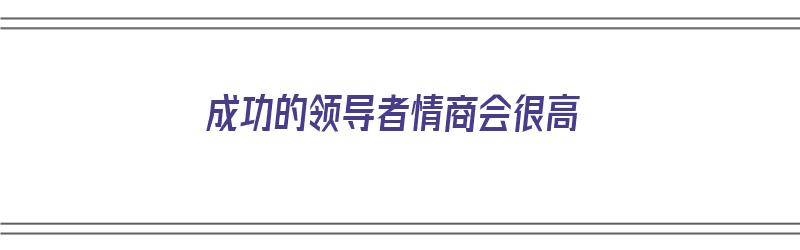 成功的领导者情商会很高